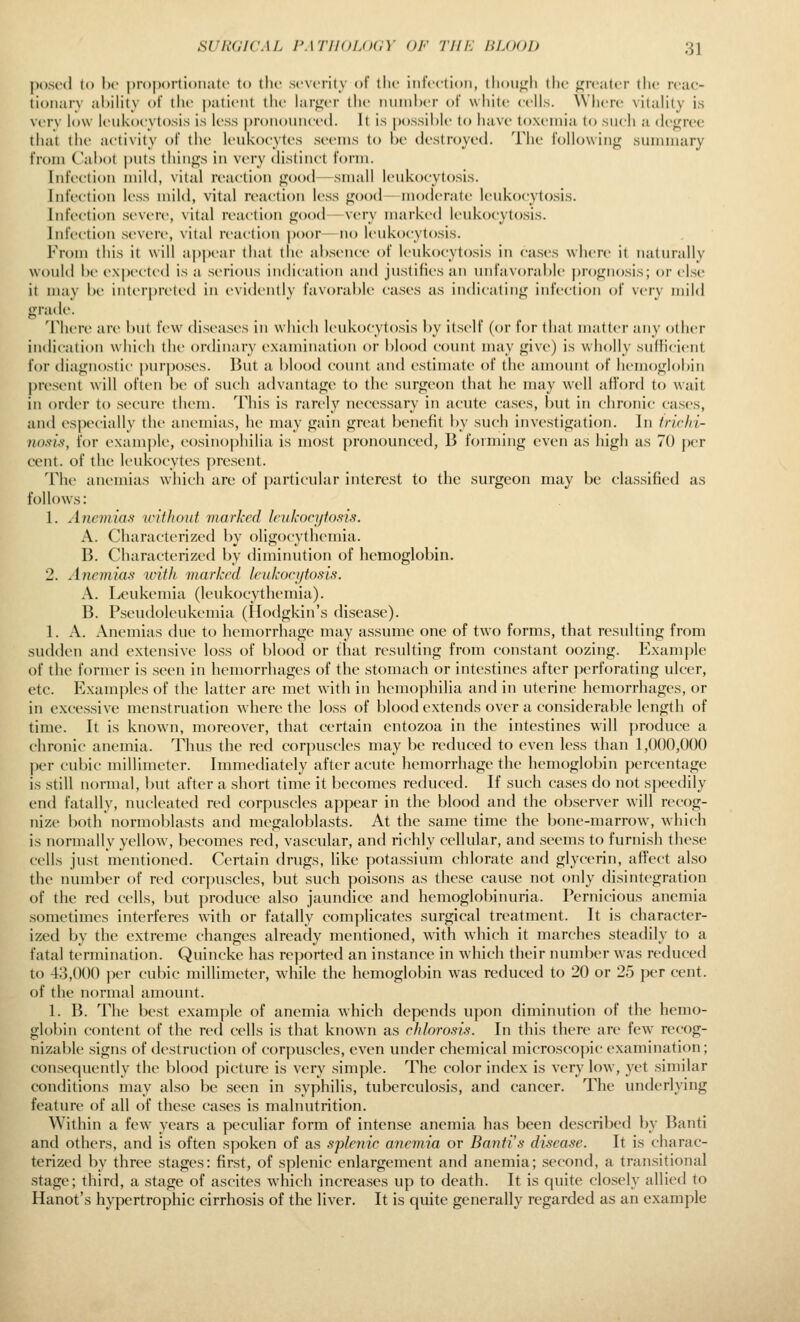 SURGICAL PATHOLOGY OF THE BLOOD 31

posed to be proportionate to the severity of the infection, though the greater the reactionary ability of the patient the larger the number of white cells. Where vitality is very low leukocytosis is less pronounced. It is possible to have toxemia to such a degree that the activity of the leukocytes seems to be destroyed. The following summary from Cabot puts things in very distinct form.

Infection mild, vital reaction good—small leukocytosis.

Infection less mild, vital reaction less good—moderate leukocytosis.

Infection severe, vital reaction good—very marked leukocytosis.

Infection severe, vital reaction poor—no leukocytosis.

From this it will appear that the absence of leukocytosis in cases where it naturally would be expected is a serious indication and justifies an unfavorable prognosis; or else it may be interpreted in evidently favorable cases as indicating infection of very mild grade.

There are but few diseases in which leukocytosis by itself (or for that matter any other indication which the ordinary examination or blood count may give) is wholly sufficient for diagnostic purposes. But a blood count and estimate of the amount of hemoglobin present will often be of such advantage to the surgeon that he may well afford to wait in order to secure them. This is rarely necessary in acute cases, but in chronic cases, and especially the anemias, he may gain great benefit by such investigation. In trichinosis, for example, eosinophilia is most pronounced, B forming even as high as 70 per cent. of the leukocytes present.

The anemias which are of particular interest to the surgeon may be classified as follows:

1. Anemias without marked leukocytosis.
A. Characterized by oligocythemia.
B. Characterized by diminution of hemoglobin.
2. Anemias with marked leukocytosis.
A. Leukemia (leukocythemia).
B. Pseudoleukemia (Hodgkin's disease).

1. A. Anemias due to hemorrhage may assume one of two forms, that resulting from sudden and extensive loss of blood or that resulting from constant oozing. Example of the former is seen in hemorrhages of the stomach or intestines after perforating ulcer, etc. Examples of the latter are met with in hemophilia and in uterine hemorrhages, or in excessive menstruation where the loss of blood extends over a considerable length of time. It is known, moreover, that certain entozoa in the intestines will produce a chronic anemia. Thus the red corpuscles may be reduced to even less than 1,000,000 per cubic millimeter. Immediately after acute hemorrhage the hemoglobin percentage is still normal, but after a short time it becomes reduced. If such cases do not speedily end fatally, nucleated red corpuscles appear in the blood and the observer will recognize both normoblasts and megaloblasts. At the same time the bone-marrow, which is normally yellow, becomes red, vascular, and richly cellular, and seems to furnish these cells just mentioned. Certain drugs, like potassium chlorate and glycerin, affect also the number of red corpuscles, but such poisons as these cause not only disintegration of the red cells, but produce also jaundice and hemoglobinuria. Pernicious anemia sometimes interferes with or fatally complicates surgical treatment. It is characterized by the extreme changes already mentioned, with which it marches steadily to a fatal termination. Quincke has reported an instance in which their number was reduced to 43,000 per cubic millimeter, while the hemoglobin was reduced to 20 or 25 per cent. of the normal amount.

1. B. The best example of anemia which depends upon diminution of the hemoglobin content of the red cells is that known as chlorosis. In this there are few recognizable signs of destruction of corpuscles, even under chemical microscopic examination; consequently the blood picture is very simple. The color index is very low, yet similar conditions may also be seen in syphilis, tuberculosis, and cancer. The underlying feature of all of these cases is malnutrition.

Within a few years a peculiar form of intense anemia has been described by Banti and others, and is often spoken of as splenic anemia or Banti's disease. It is characterized by three stages: first, of splenic enlargement and anemia; second, a transitional stage; third, a stage of ascites which increases up to death. It is quite closely allied to Hanot's hypertrophic cirrhosis of the liver. It is quite generally regarded as an example